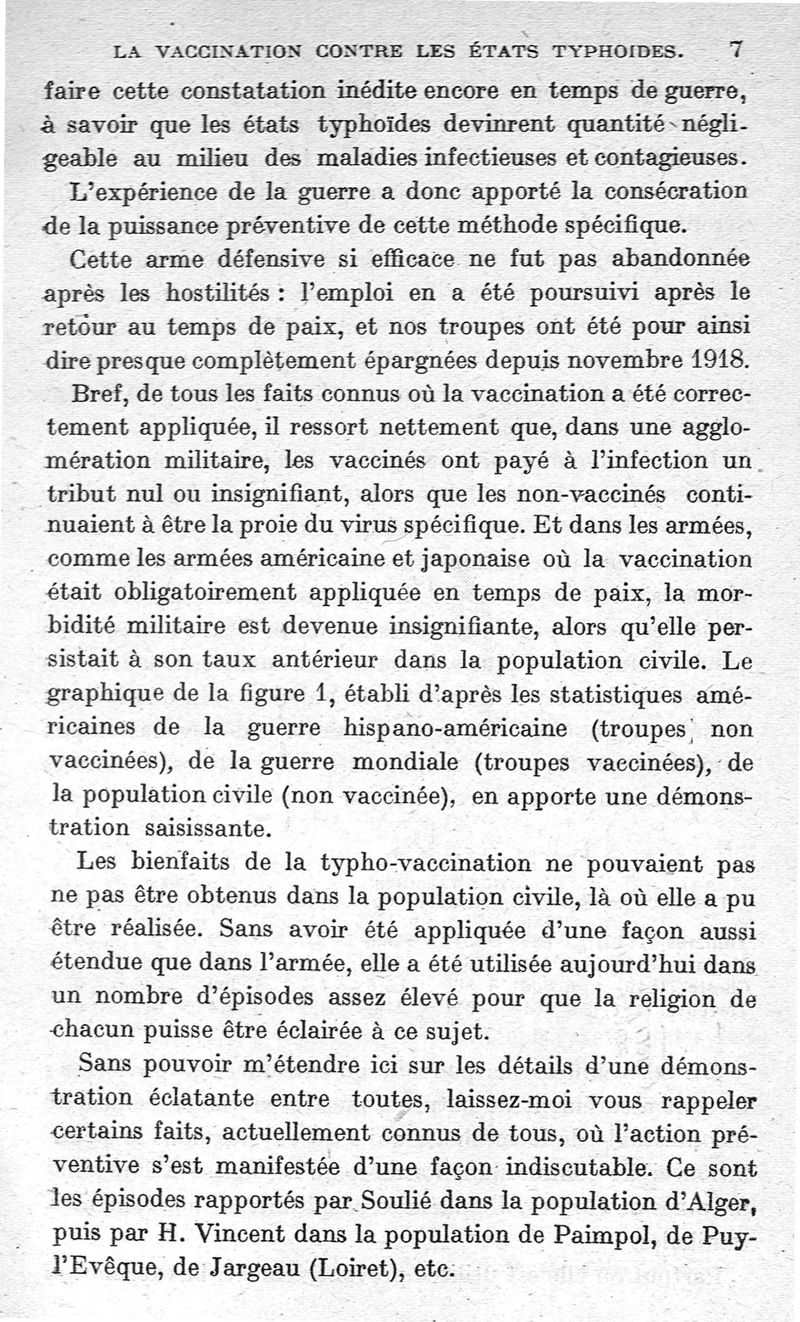 LA VACCINATION CONTRE LES ÉTATS TYPHOIDES. 7

faire cette constatation inédite encore en temps de guerre, à savoir que les états typhoïdes devinrent quantité négligeable au milieu des maladies infectieuses et contagieuses.

L'expérience de la guerre a donc apporté la consécration de la puissance préventive de cette méthode spécifique.

Cette arme défensive si efficace ne fut pas abandonnée après les hostilités : l'emploi en a été poursuivi après le retour au temps de paix, et nos troupes ont été pour ainsi dire presque complètement épargnées depuis novembre 1918.

Bref, de tous les faits connus où la vaccination a été correctement appliquée, il ressort nettement que, dans une agglomération militaire, les vaccinés ont payé à l'infection un tribut nul ou insignifiant, alors que les non-vaccinés continuaient à être la proie du virus spécifique. Et dans les armées, comme les armées américaine et japonaise où la vaccination était obligatoirement appliquée en temps de paix, la morbidité militaire est devenue insignifiante, alors qu'elle persistait à son taux antérieur dans la population civile. Le graphique de la figure 1, établi d'après les statistiques américaines de la guerre hispano-américaine (troupes non vaccinées), de la guerre mondiale (troupes vaccinées), de la population civile (non vaccinée), en apporte une démonstration saisissante.

Les bienfaits de la typho-vaccination ne pouvaient pas ne pas être obtenus dans la population civile, là où elle a pu être réalisée. Sans avoir été appliquée d'une façon aussi étendue que dans l'armée, elle a été utilisée aujourd'hui dans un nombre d'épisodes assez élevé pour que la religion de chacun puisse être éclairée à ce sujet.

Sans pouvoir m'étendre ici sur les détails d'une démonstration éclatante entre toutes, laissez-moi vous rappeler certains faits, actuellement connus de tous, où l'action préventive s'est manifestée d'une façon indiscutable. Ce sont les épisodes rapportés par Soulié dans la population d'Alger, puis par H. Vincent dans la population de Paimpol, de Puy-l'Evêque, de Jargeau (Loiret), etc.